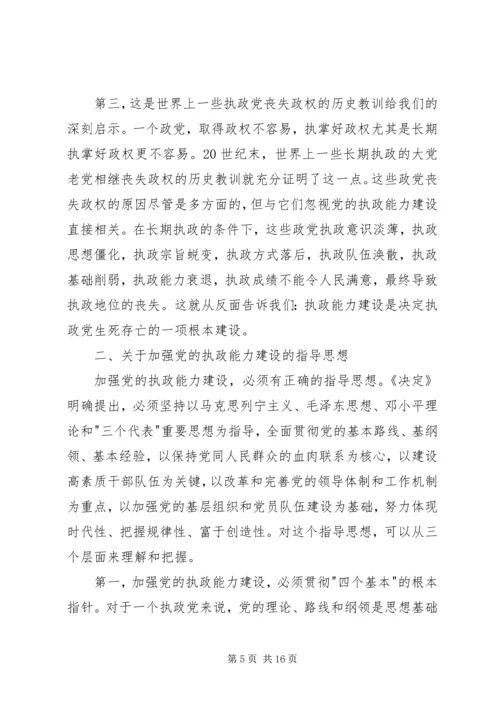 第三，这是世界上一些执政党丧失政权的历史教训给我们的深刻启示。一个政党，取得政权不容易，执掌好政权尤其是长期执掌好政权更不容易。20世纪末，世界上一些长期执政的大党老党相继丧失政权的历史教训就充分证明了这一点。这些政党丧失政权的原因尽管是多方面的，但与它们忽视党的执政能力建设直接相关。在长期执政的条件下，这些政党执政意识淡薄，执政思想僵化，执政宗旨蜕变，执政方式落后，执政队伍涣散，执政基础削弱，执政能力衰退，执政成绩不能令人民满意，最终导致执政地位的丧失。这就从反面告诉我们：执政能力建设是决定执政党生死存亡的一项根本建设。

二、关于加强党的执政能力建设的指导思想

加强党的执政能力建设，必须有正确的指导思想。《决定》明确提出，必须坚持以马克思列宁主义、毛泽东思想、邓小平理论和"三个代表"重要思想为指导，全面贯彻党的基本路线、基纲领、基本经验，以保持党同人民群众的血肉联系为核心，以建设高素质干部队伍为关键，以改革和完善党的领导体制和工作机制为重点，以加强党的基层组织和党员队伍建设为基础，努力体现时代性、把握规律性、富于创造性。对这个指导思想，可以从三个层面来理解和把握。

第一，加强党的执政能力建设，必须贯彻"四个基本"的根本指针。对于一个执政党来说，党的理论、路线和纲领是思想基础

第5页 共16页